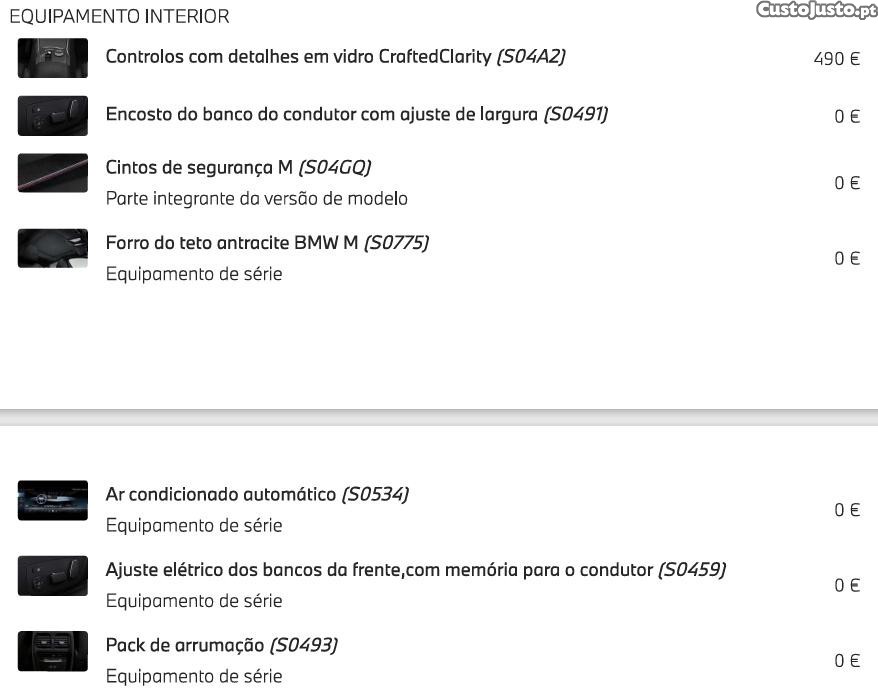 EQUIPAMENTO INTERIOR

CustoJusto.pt

Controlos com detalhes em vidro CraftedClarity (S04A2) 490 €

Encosto do banco do condutor com ajuste de largura (S0491) 0 €

Cintos de segurança M (S04GQ)
Parte integrante da versão de modelo 0 €

Forro do teto antracite BMW M (S0775)
Equipamento de série 0 €

Ar condicionado automático (S0534)
Equipamento de série 0 €

Ajuste elétrico dos bancos da frente,com memória para o condutor (S0459)
Equipamento de série 0 €

Pack de arrumação (S0493)
Equipamento de série 0 €